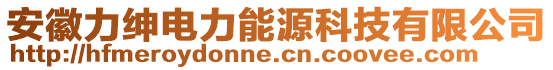 安徽力绅电力能源科技有限公司
http://hfmeroydonne.cn.coovee.com